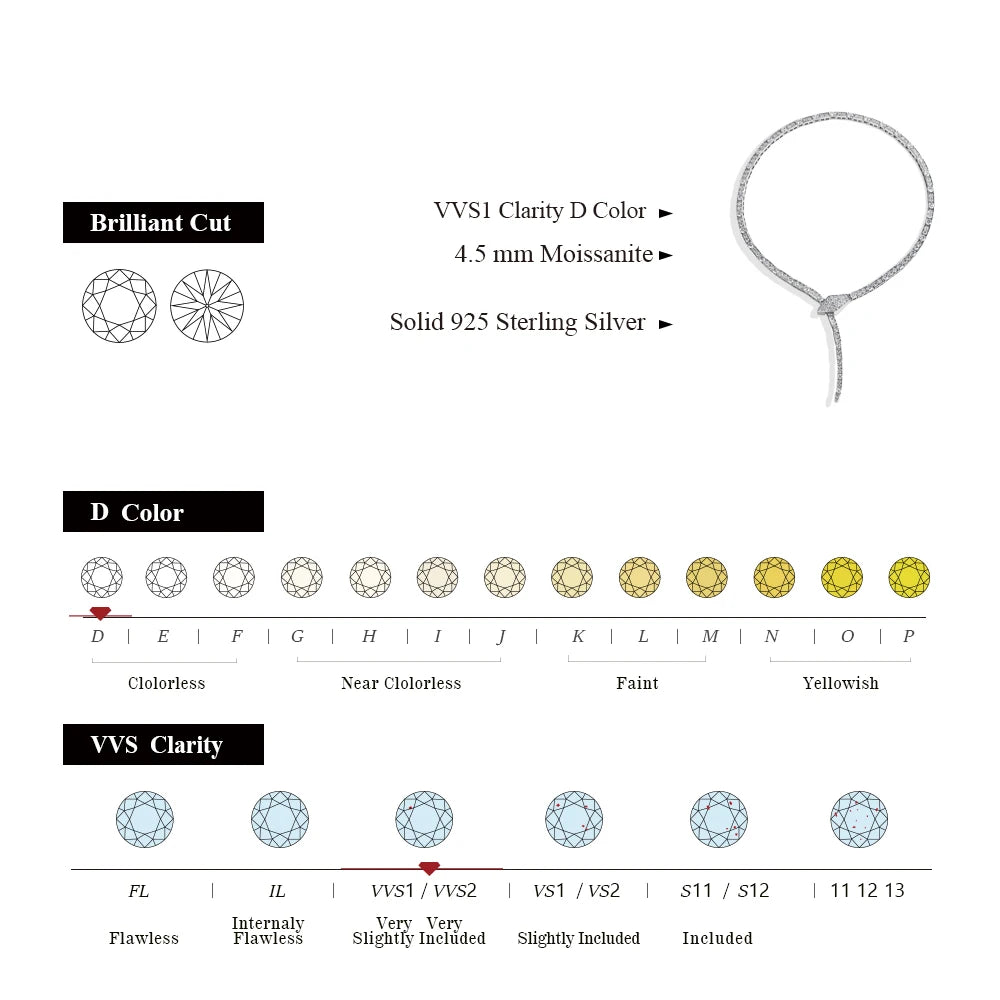 Brilliant Cut

VVS1 Clarity D Color ►
4.5 mm Moissanite ►
Solid 925 Sterling Silver ►

D Color

D | E | F | G | H | I | J | K | L | M | N | O | P

Clolorless
Near Clolorless
Faint
Yellowish

VVS Clarity

FL | IL | VVS1 / VVS2 | VS1 / VS2 | S11 / S12 | 11 12 13

Flawless
Internaly Flawless
Very Very Slightly Included
Slightly Included
Included